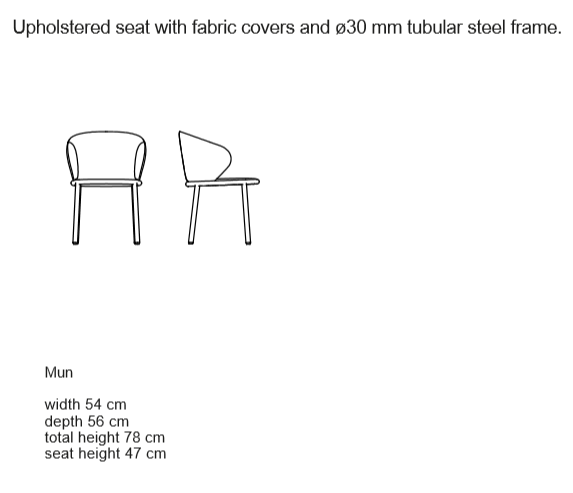 Upholstered seat with fabric covers and ø30 mm tubular steel frame.

Mun

width 54 cm
depth 56 cm
total height 78 cm
seat height 47 cm